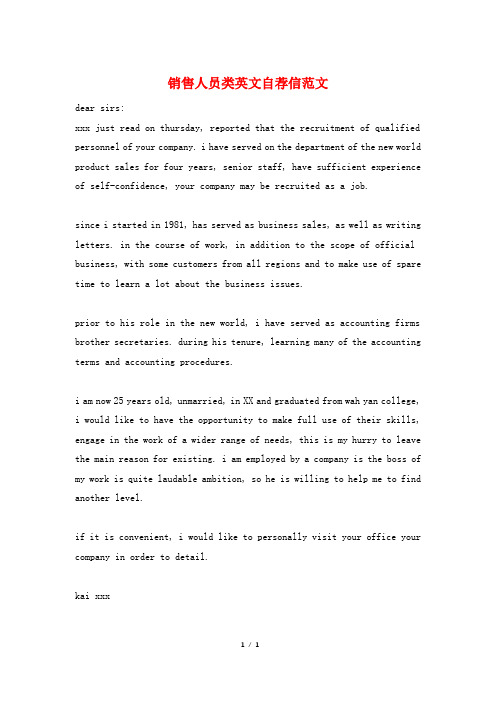 销售人员类英文自荐信范文

dear sirs:

xxx just read on thursday, reported that the recruitment of qualified personnel of your company. i have served on the department of the new world product sales for four years, senior staff, have sufficient experience of self-confidence, your company may be recruited as a job.

since i started in 1981, has served as business sales, as well as writing letters. in the course of work, in addition to the scope of official business, with some customers from all regions and to make use of spare time to learn a lot about the business issues.

prior to his role in the new world, i have served as accounting firms brother secretaries. during his tenure, learning many of the accounting terms and accounting procedures.

i am now 25 years old, unmarried, in XX and graduated from wah yan college, i would like to have the opportunity to make full use of their skills, engage in the work of a wider range of needs, this is my hurry to leave the main reason for existing. i am employed by a company is the boss of my work is quite laudable ambition, so he is willing to help me to find another level.

if it is convenient, i would like to personally visit your office your company in order to detail.

kai xxx

1 / 1